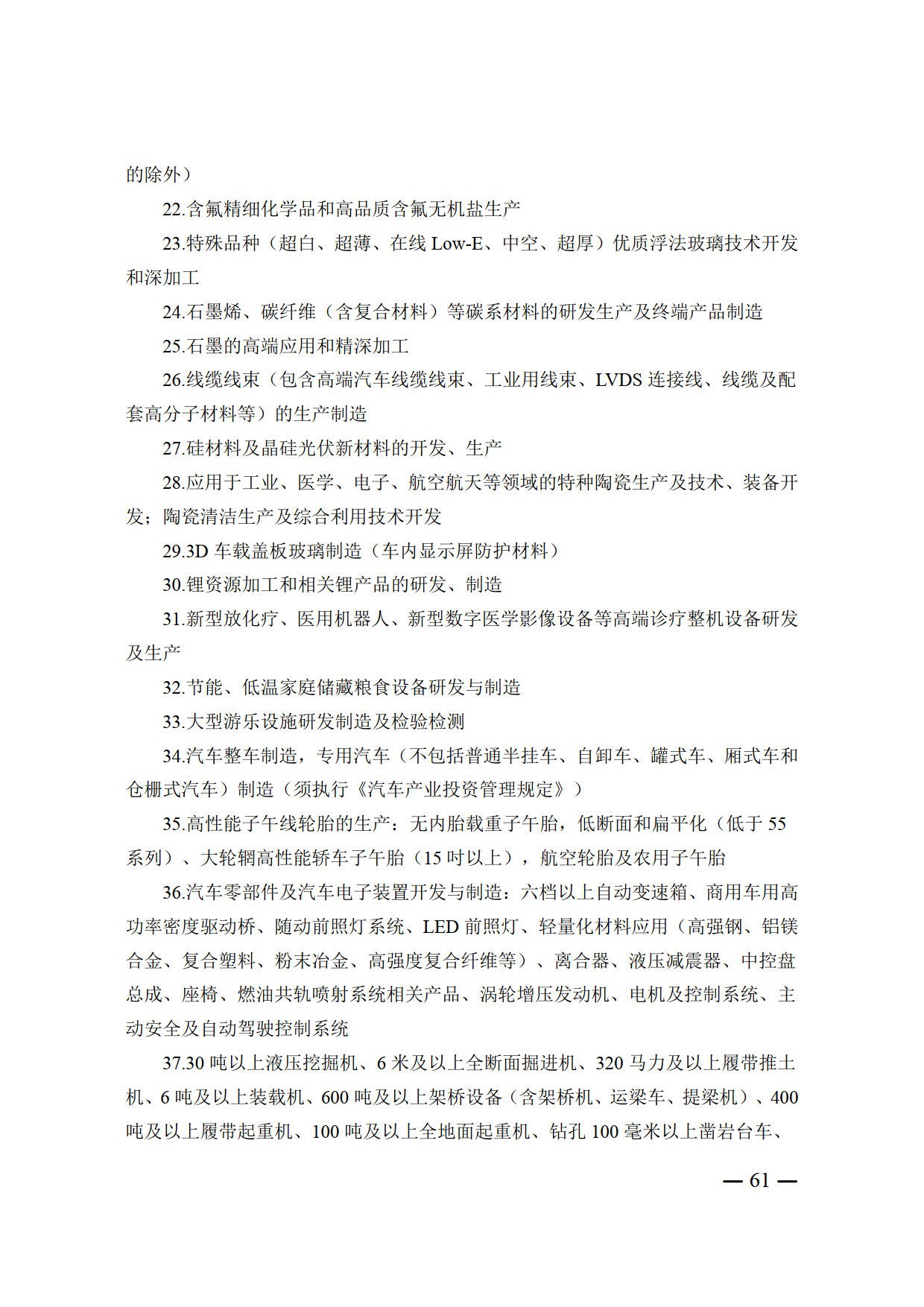 的除外）

22.含氟精细化学品和高品质含氟无机盐生产

23.特殊品种（超白、超薄、在线 Low-E、中空、超厚）优质浮法玻璃技术开发和深加工

24.石墨烯、碳纤维（含复合材料）等碳系材料的研发生产及终端产品制造

25.石墨的高端应用和精深加工

26.线缆线束（包含高端汽车线缆线束、工业用线束、LVDS 连接线、线缆及配套高分子材料等）的生产制造

27.硅材料及晶硅光伏新材料的开发、生产

28.应用于工业、医学、电子、航空航天等领域的特种陶瓷生产及技术、装备开发；陶瓷清洁生产及综合利用技术开发

29.3D 车载盖板玻璃制造（车内显示屏防护材料）

30.锂资源加工和相关锂产品的研发、制造

31.新型放化疗、医用机器人、新型数字医学影像设备等高端诊疗整机设备研发及生产

32.节能、低温家庭储藏粮食设备研发与制造

33.大型游乐设施研发制造及检验检测

34.汽车整车制造，专用汽车（不包括普通半挂车、自卸车、罐式车、厢式车和仓栅式汽车）制造（须执行《汽车产业投资管理规定》）

35.高性能子午线轮胎的生产：无内胎载重子午胎，低断面和扁平化（低于 55 系列）、大轮辋高性能轿车子午胎（15 吋以上），航空轮胎及农用子午胎

36.汽车零部件及汽车电子装置开发与制造：六档以上自动变速箱、商用车用高功率密度驱动桥、随动前照灯系统、LED 前照灯、轻量化材料应用（高强钢、铝镁合金、复合塑料、粉末冶金、高强度复合纤维等）、离合器、液压减震器、中控盘总成、座椅、燃油共轨喷射系统相关产品、涡轮增压发动机、电机及控制系统、主动安全及自动驾驶控制系统

37.30 吨以上液压挖掘机、6 米及以上全断面掘进机、320 马力及以上履带推土机、6 吨及以上装载机、600 吨及以上架桥设备（含架桥机、运梁车、提梁机）、400 吨及以上履带起重机、100 吨及以上全地面起重机、钻孔 100 毫米以上凿岩台车、

— 61 —